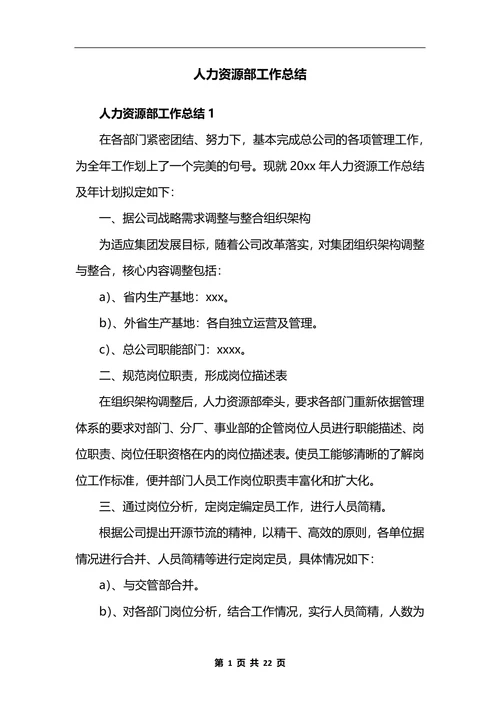 人力资源部工作总结

人力资源部工作总结 1

在各部门紧密团结、努力下，基本完成总公司的各项管理工作，为全年工作划上了一个完美的句号。现就 20xx 年人力资源工作总结及年计划拟定如下：

一、据公司战略需求调整与整合组织架构

为适应集团发展目标，随着公司改革落实，对集团组织架构调整与整合，核心内容调整包括：

a)、省内生产基地：xxx。

b)、外省生产基地：各自独立运营及管理。

c)、总公司职能部门：xxxx。

二、规范岗位职责，形成岗位描述表

在组织架构调整后，人力资源部牵头，要求各部门重新依据管理体系的要求对部门、分厂、事业部的企管岗位人员进行职能描述、岗位职责、岗位任职资格在内的岗位描述表。使员工能够清晰的了解岗位工作标准，便并部门人员工作岗位职责丰富化和扩大化。

三、通过岗位分析，定岗定编定员工作，进行人员简精。

根据公司提出开源节流的精神，以精干、高效的原则，各单位据情况进行合并、人员简精等进行定岗定员，具体情况如下：

a)、与交管部合并。

b)、对各部门岗位分析，结合工作情况，实行人员简精，人数为

第 1 页 共 22 页